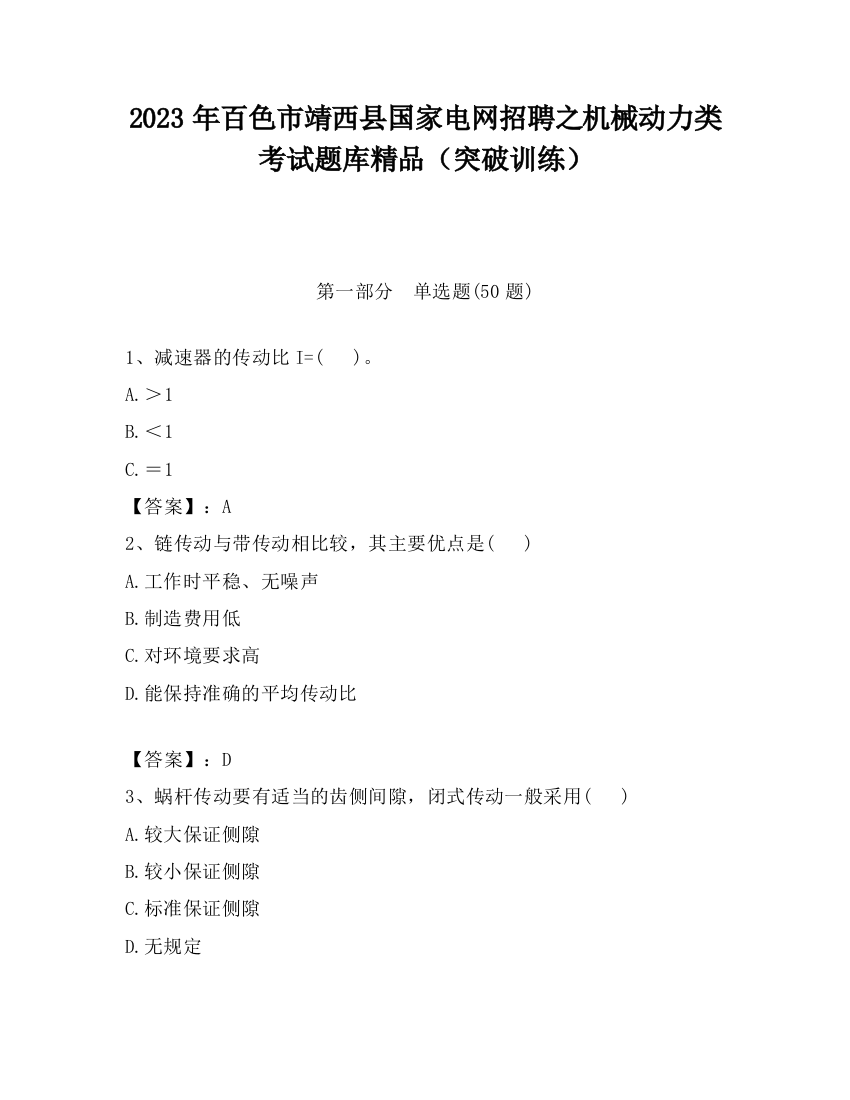 2023 年百色市靖西县国家电网招聘之机械动力类考试题库精品（突破训练）

第一部分　单选题(50 题)

1、减速器的传动比 I=(　)。

A.＞1

B.＜1

C.＝1

【答案】：A

2、链传动与带传动相比较，其主要优点是(　)

A.工作时平稳、无噪声

B.制造费用低

C.对环境要求高

D.能保持准确的平均传动比

【答案】：D

3、蜗杆传动要有适当的齿侧间隙，闭式传动一般采用(　)

A.较大保证侧隙

B.较小保证侧隙

C.标准保证侧隙

D.无规定